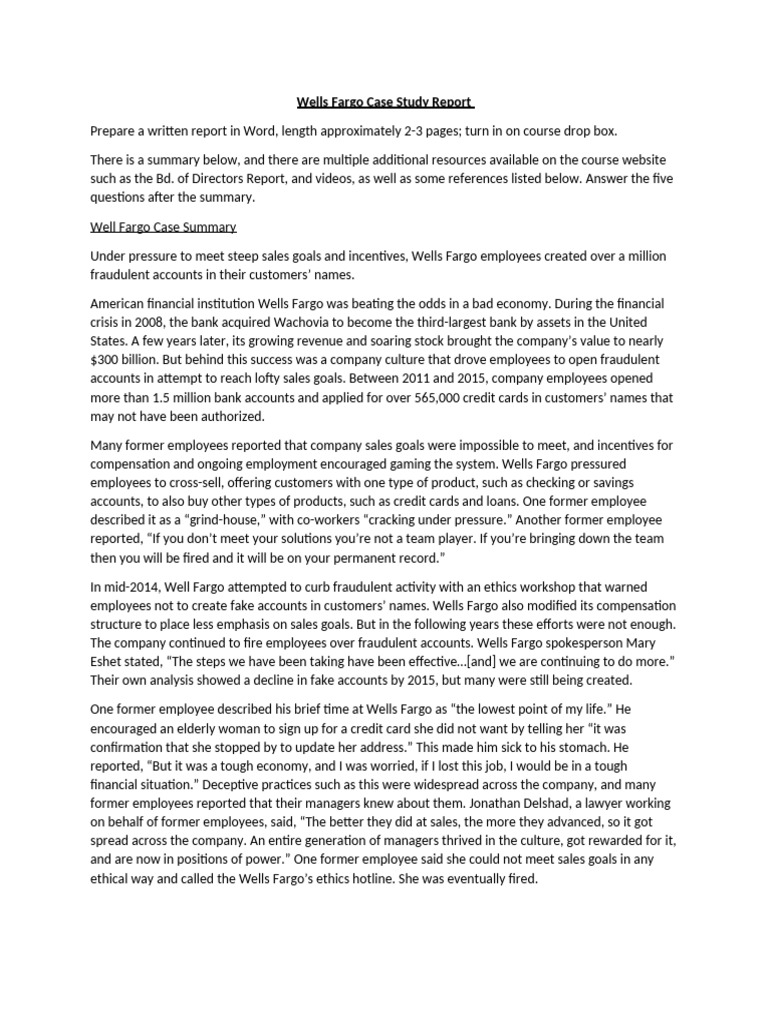 Wells Fargo Case Study Report

Prepare a written report in Word, length approximately 2-3 pages; turn in on course drop box.

There is a summary below, and there are multiple additional resources available on the course website such as the Bd. of Directors Report, and videos, as well as some references listed below. Answer the five questions after the summary.

Well Fargo Case Summary

Under pressure to meet steep sales goals and incentives, Wells Fargo employees created over a million fraudulent accounts in their customers' names.

American financial institution Wells Fargo was beating the odds in a bad economy. During the financial crisis in 2008, the bank acquired Wachovia to become the third-largest bank by assets in the United States. A few years later, its growing revenue and soaring stock brought the company's value to nearly $300 billion. But behind this success was a company culture that drove employees to open fraudulent accounts in attempt to reach lofty sales goals. Between 2011 and 2015, company employees opened more than 1.5 million bank accounts and applied for over 565,000 credit cards in customers' names that may not have been authorized.

Many former employees reported that company sales goals were impossible to meet, and incentives for compensation and ongoing employment encouraged gaming the system. Wells Fargo pressured employees to cross-sell, offering customers with one type of product, such as checking or savings accounts, to also buy other types of products, such as credit cards and loans. One former employee described it as a "grind-house," with co-workers "cracking under pressure." Another former employee reported, "If you don't meet your solutions you're not a team player. If you're bringing down the team then you will be fired and it will be on your permanent record."

In mid-2014, Well Fargo attempted to curb fraudulent activity with an ethics workshop that warned employees not to create fake accounts in customers' names. Wells Fargo also modified its compensation structure to place less emphasis on sales goals. But in the following years these efforts were not enough. The company continued to fire employees over fraudulent accounts. Wells Fargo spokesperson Mary Eshet stated, "The steps we have been taking have been effective…[and] we are continuing to do more." Their own analysis showed a decline in fake accounts by 2015, but many were still being created.

One former employee described his brief time at Wells Fargo as "the lowest point of my life." He encouraged an elderly woman to sign up for a credit card she did not want by telling her "it was confirmation that she stopped by to update her address." This made him sick to his stomach. He reported, "But it was a tough economy, and I was worried, if I lost this job, I would be in a tough financial situation." Deceptive practices such as this were widespread across the company, and many former employees reported that their managers knew about them. Jonathan Delshad, a lawyer working on behalf of former employees, said, "The better they did at sales, the more they advanced, so it got spread across the company. An entire generation of managers thrived in the culture, got rewarded for it, and are now in positions of power." One former employee said she could not meet sales goals in any ethical way and called the Wells Fargo's ethics hotline. She was eventually fired.